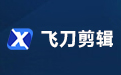 X 飞刀剪辑